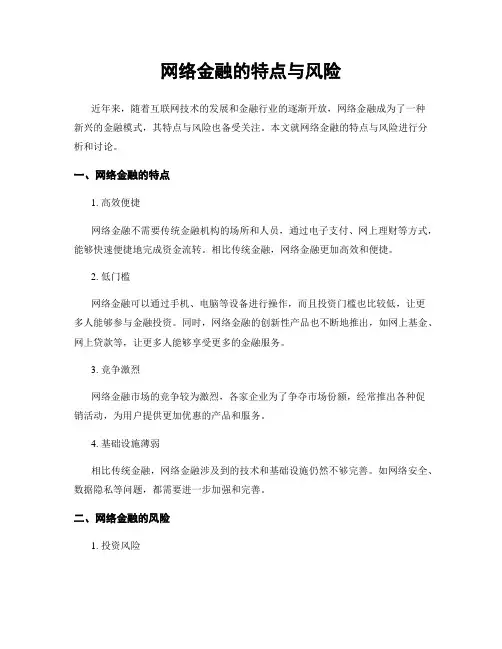 网络金融的特点与风险

近年来，随着互联网技术的发展和金融行业的逐渐开放，网络金融成为了一种新兴的金融模式，其特点与风险也备受关注。本文就网络金融的特点与风险进行分析和讨论。

一、网络金融的特点

1. 高效便捷

网络金融不需要传统金融机构的场所和人员，通过电子支付、网上理财等方式，能够快速便捷地完成资金流转。相比传统金融，网络金融更加高效和便捷。

2. 低门槛

网络金融可以通过手机、电脑等设备进行操作，而且投资门槛也比较低，让更多人能够参与金融投资。同时，网络金融的创新性产品也不断地推出，如网上基金、网上贷款等，让更多人能够享受更多的金融服务。

3. 竞争激烈

网络金融市场的竞争较为激烈，各家企业为了争夺市场份额，经常推出各种促销活动，为用户提供更加优惠的产品和服务。

4. 基础设施薄弱

相比传统金融，网络金融涉及到的技术和基础设施仍然不够完善。如网络安全、数据隐私等问题，都需要进一步加强和完善。

二、网络金融的风险

1. 投资风险